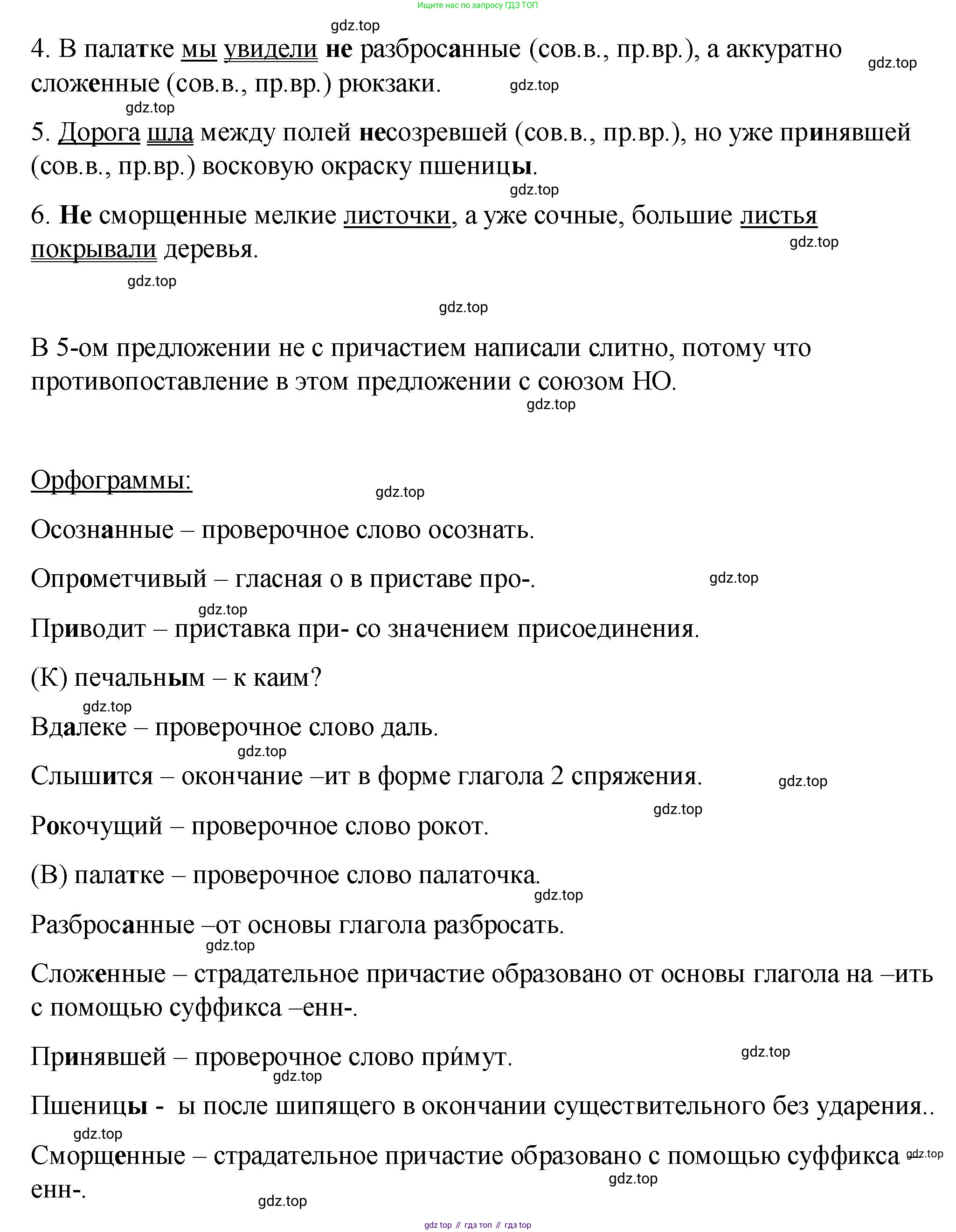 Ищите нас по запросу ГДЗ ТОП

gdz.top

4. В палатке мы увидели не разбросанные (сов.в., пр.вр.), а аккуратно сложенные (сов.в., пр.вр.) рюкзаки.

gdz.top

gdz.top

gdz.top

5. Дорога шла между полей несозревшей (сов.в., пр.вр.), но уже принявшей (сов.в., пр.вр.) восковую окраску пшеницы.

gdz.top

6. Не сморщенные мелкие листочки, а уже сочные, большие листья покрывали деревья.

gdz.top

gdz.top

gdz.top

В 5-ом предложении не с причастием написали слитно, потому что противопоставление в этом предложении с союзом НО.

gdz.top

Орфограммы:

gdz.top

Осознанные – проверочное слово осознать.

Опрометчивый – гласная о в приставе про-.

gdz.top

gdz.top

Приводит – приставка при- со значением присоединения.

(К) печальным – к каим?

gdz.top

Вдалеке – проверочное слово даль.

gdz.top

Слышится – окончание –ит в форме глагола 2 спряжения.

gdz.top

gdz.top

Рокочущий – проверочное слово рокот.

(В) палатке – проверочное слово палаточка.

gdz.top

Разбросанные –от основы глагола разбросать.

gdz.top

Сложенные – страдательное причастие образовано от основы глагола на –ить с помощью суффикса –енн-.

Принявшей – проверочное слово при́мут.

gdz.top

gdz.top

Пшеницы - ы после шипящего в окончании существительного без ударения..

gdz.top

Сморщенные – страдательное причастие образовано с помощью суффикса енн-.

gdz.top

gdz.top

gdz.top

gdz top // гдз топ // гдз top